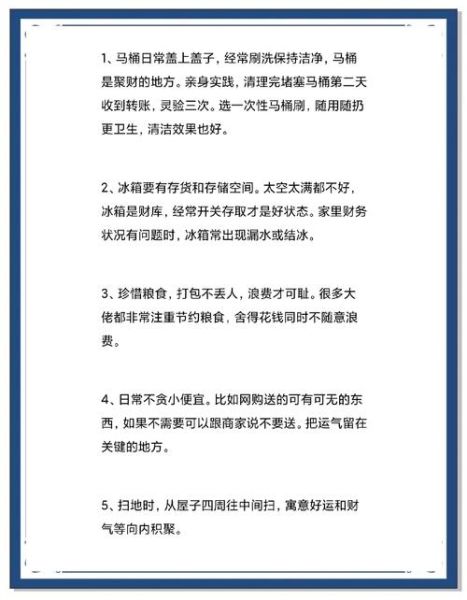 1、马桶日常盖上盖子，经常刷洗保持洁净，马桶是聚财的地方。亲身实践，清理完堵塞马桶第二天收到转账，灵验三次。选一次性马桶刷，随用随扔更卫生，清洁效果也好。

2、冰箱要有存货和存储空间。太空太满都不好，冰箱是财库，经常开关存取才是好状态。家里财务状况有问题时，冰箱常出现漏水或结冰。

3、珍惜粮食，打包不丢人，浪费才可耻。很多大佬都非常注重节约粮食，舍得花钱同时不随意浪费。

4、日常不贪小便宜。比如网购送的可有可无的东西，如果不需要可以跟商家说不要送。把运气留在关键的地方。

5、扫地时，从屋子四周往中间扫，寓意好运和财气等向内积聚。